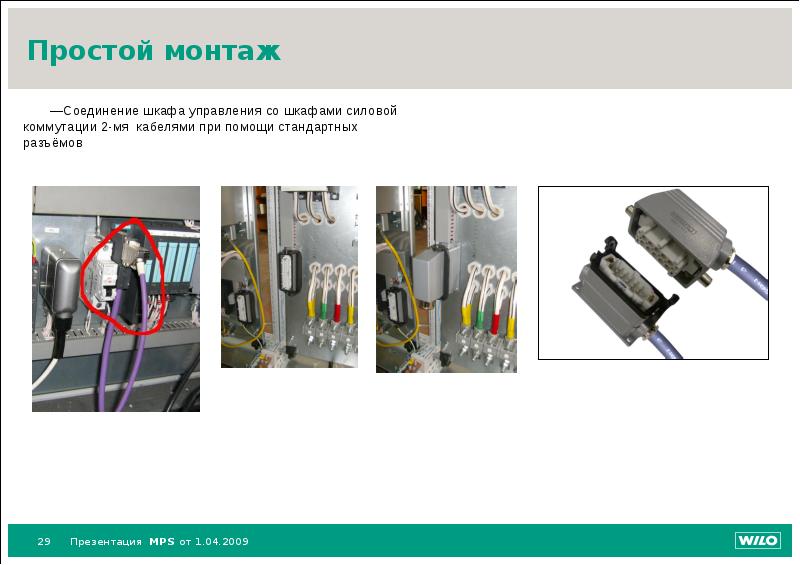 Простой монтаж

—Соединение шкафа управления со шкафами силовой коммутации 2-мя  кабелями при помощи стандартных разъёмов

29   Презентация MPS от 1.04.2009

WILO